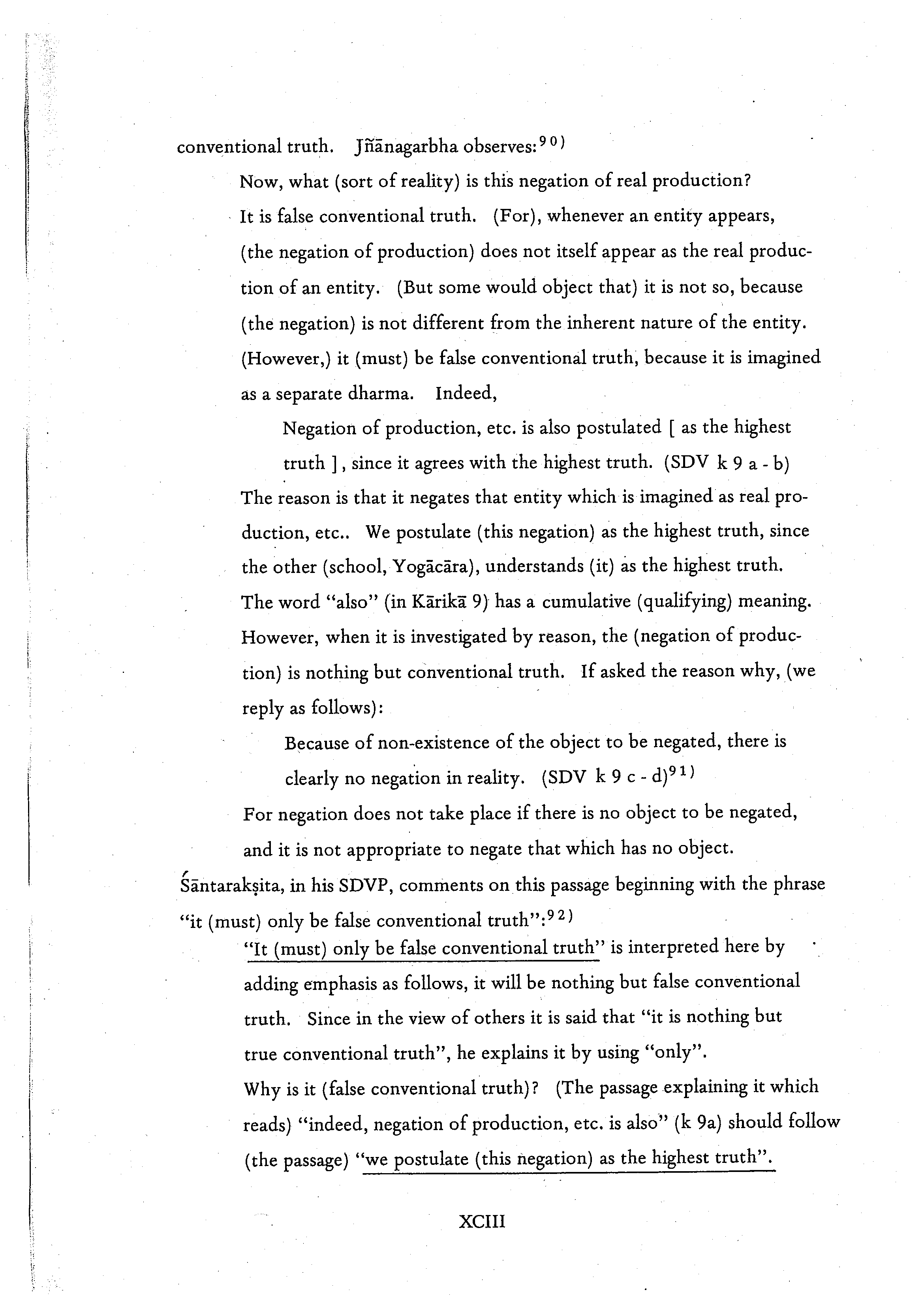 conventional truth. Jñānagarbha observes:$^{90)}$

Now, what (sort of reality) is this negation of real production? It is false conventional truth. (For), whenever an entity appears, (the negation of production) does not itself appear as the real production of an entity. (But some would object that) it is not so, because (the negation) is not different from the inherent nature of the entity. (However,) it (must) be false conventional truth, because it is imagined as a separate dharma. Indeed,

Negation of production, etc. is also postulated [ as the highest truth ], since it agrees with the highest truth. (SDV k 9 a - b)

The reason is that it negates that entity which is imagined as real production, etc.. We postulate (this negation) as the highest truth, since the other (school, Yogācāra), understands (it) as the highest truth. The word "also" (in Kārikā 9) has a cumulative (qualifying) meaning. However, when it is investigated by reason, the (negation of production) is nothing but conventional truth. If asked the reason why, (we reply as follows):

Because of non-existence of the object to be negated, there is clearly no negation in reality. (SDV k 9 c - d)$^{91)}$

For negation does not take place if there is no object to be negated, and it is not appropriate to negate that which has no object.

Śāntarakṣita, in his SDVP, comments on this passage beginning with the phrase "it (must) only be false conventional truth":$^{92)}$

"It (must) only be false conventional truth" is interpreted here by adding emphasis as follows, it will be nothing but false conventional truth. Since in the view of others it is said that "it is nothing but true conventional truth", he explains it by using "only". Why is it (false conventional truth)? (The passage explaining it which reads) "indeed, negation of production, etc. is also" (k 9a) should follow (the passage) "we postulate (this negation) as the highest truth".

XCIII